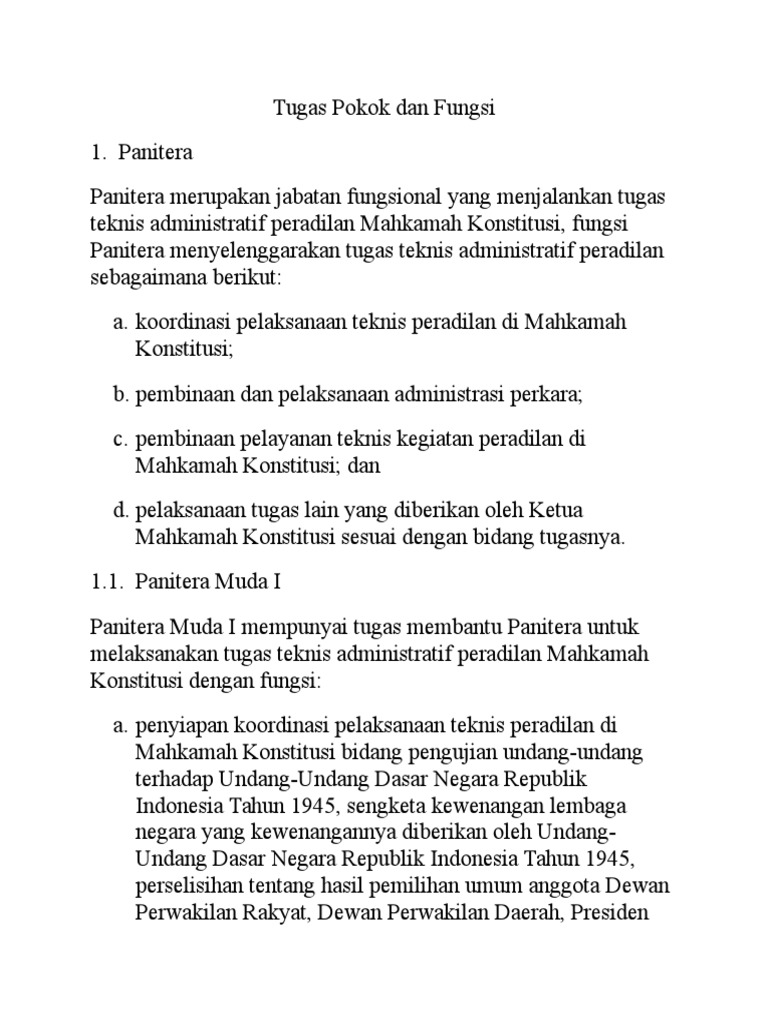 Tugas Pokok dan Fungsi

1. Panitera

Panitera merupakan jabatan fungsional yang menjalankan tugas teknis administratif peradilan Mahkamah Konstitusi, fungsi Panitera menyelenggarakan tugas teknis administratif peradilan sebagaimana berikut:

a. koordinasi pelaksanaan teknis peradilan di Mahkamah Konstitusi;

b. pembinaan dan pelaksanaan administrasi perkara;

c. pembinaan pelayanan teknis kegiatan peradilan di Mahkamah Konstitusi; dan

d. pelaksanaan tugas lain yang diberikan oleh Ketua Mahkamah Konstitusi sesuai dengan bidang tugasnya.

1.1. Panitera Muda I

Panitera Muda I mempunyai tugas membantu Panitera untuk melaksanakan tugas teknis administratif peradilan Mahkamah Konstitusi dengan fungsi:

a. penyiapan koordinasi pelaksanaan teknis peradilan di Mahkamah Konstitusi bidang pengujian undang-undang terhadap Undang-Undang Dasar Negara Republik Indonesia Tahun 1945, sengketa kewenangan lembaga negara yang kewenangannya diberikan oleh Undang-Undang Dasar Negara Republik Indonesia Tahun 1945, perselisihan tentang hasil pemilihan umum anggota Dewan Perwakilan Rakyat, Dewan Perwakilan Daerah, Presiden